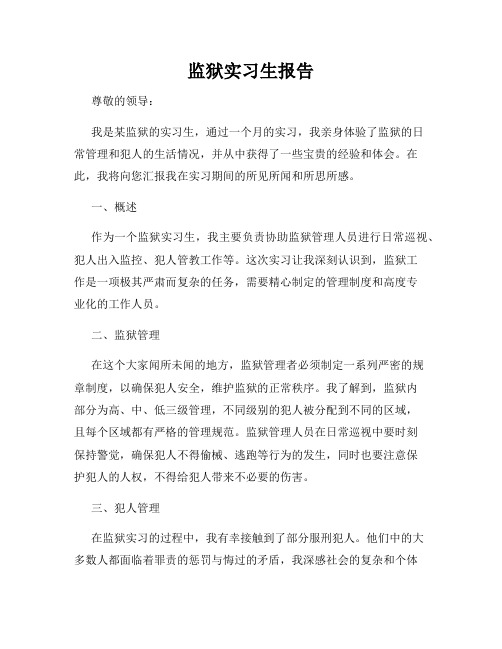 监狱实习生报告

尊敬的领导：

我是某监狱的实习生，通过一个月的实习，我亲身体验了监狱的日常管理和犯人的生活情况，并从中获得了一些宝贵的经验和体会。在此，我将向您汇报我在实习期间的所见所闻和所思所感。

一、概述

作为一个监狱实习生，我主要负责协助监狱管理人员进行日常巡视、犯人出入监控、犯人管教工作等。这次实习让我深刻认识到，监狱工作是一项极其严肃而复杂的任务，需要精心制定的管理制度和高度专业化的工作人员。

二、监狱管理

在这个大家闻所未闻的地方，监狱管理者必须制定一系列严密的规章制度，以确保犯人安全，维护监狱的正常秩序。我了解到，监狱内部分为高、中、低三级管理，不同级别的犯人被分配到不同的区域，且每个区域都有严格的管理规范。监狱管理人员在日常巡视中要时刻保持警觉，确保犯人不得偷械、逃跑等行为的发生，同时也要注意保护犯人的人权，不得给犯人带来不必要的伤害。

三、犯人管理

在监狱实习的过程中，我有幸接触到了部分服刑犯人。他们中的大多数人都面临着罪责的惩罚与悔过的矛盾，我深感社会的复杂和个体